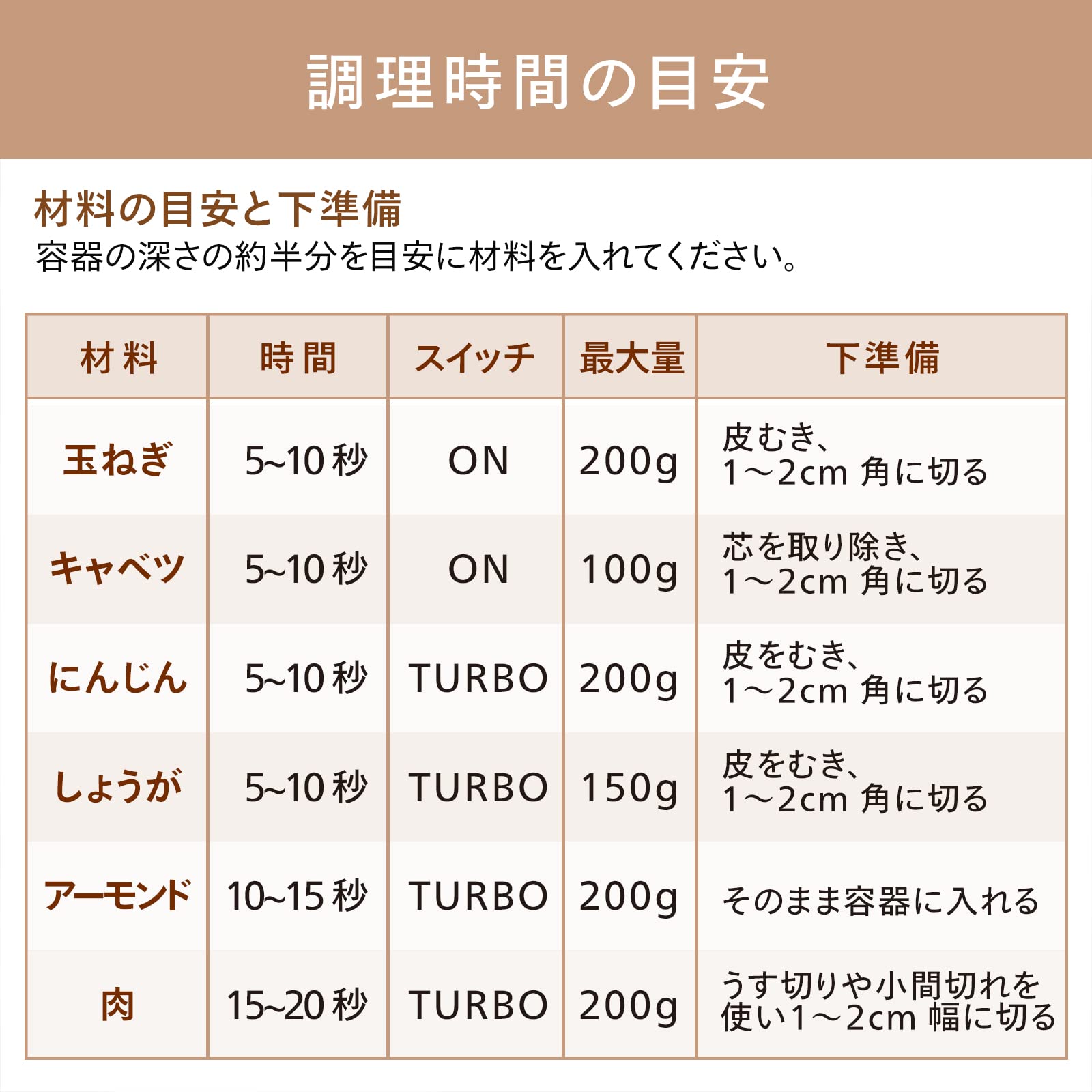 調理時間の目安

材料の目安と下準備
容器の深さの約半分を目安に材料を入れてください。

| 材料 | 時間 | スイッチ | 最大量 | 下準備 |
|---|---|---|---|---|
| 玉ねぎ | 5~10秒 | ON | 200g | 皮むき、1～2cm角に切る |
| キャベツ | 5~10秒 | ON | 100g | 芯を取り除き、1～2cm角に切る |
| にんじん | 5~10秒 | TURBO | 200g | 皮をむき、1～2cm角に切る |
| しょうが | 5~10秒 | TURBO | 150g | 皮をむき、1～2cm角に切る |
| アーモンド | 10~15秒 | TURBO | 200g | そのまま容器に入れる |
| 肉 | 15~20秒 | TURBO | 200g | うす切りや小間切れを使い1～2cm幅に切る |